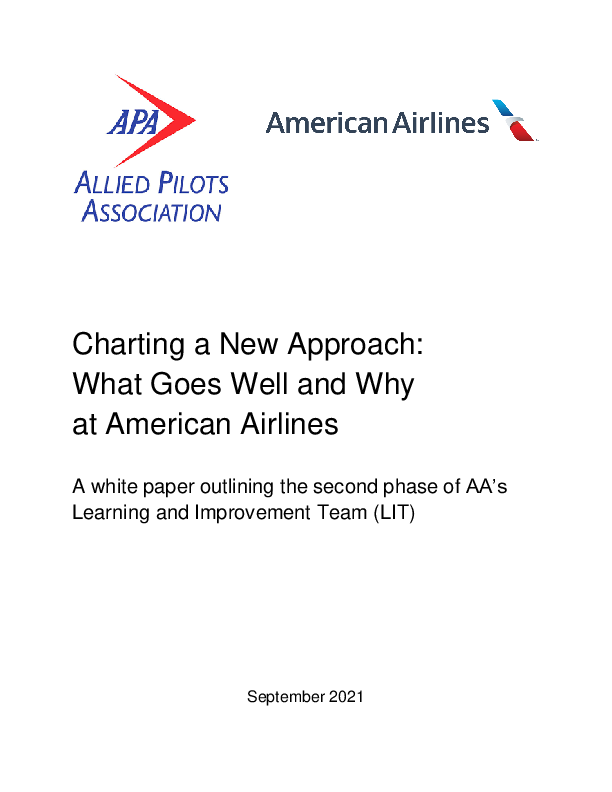 APA
ALLIED PILOTS ASSOCIATION

American Airlines

Charting a New Approach: What Goes Well and Why at American Airlines

A white paper outlining the second phase of AA's Learning and Improvement Team (LIT)

September 2021